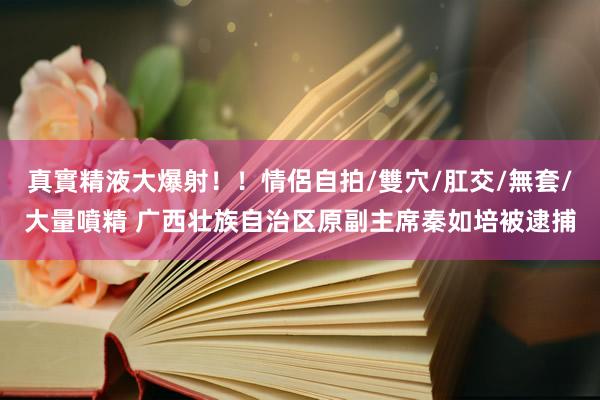 真實精液大爆射！！情侶自拍/雙穴/肛交/無套/大量噴精 广西壮族自治区原副主席秦如培被逮捕